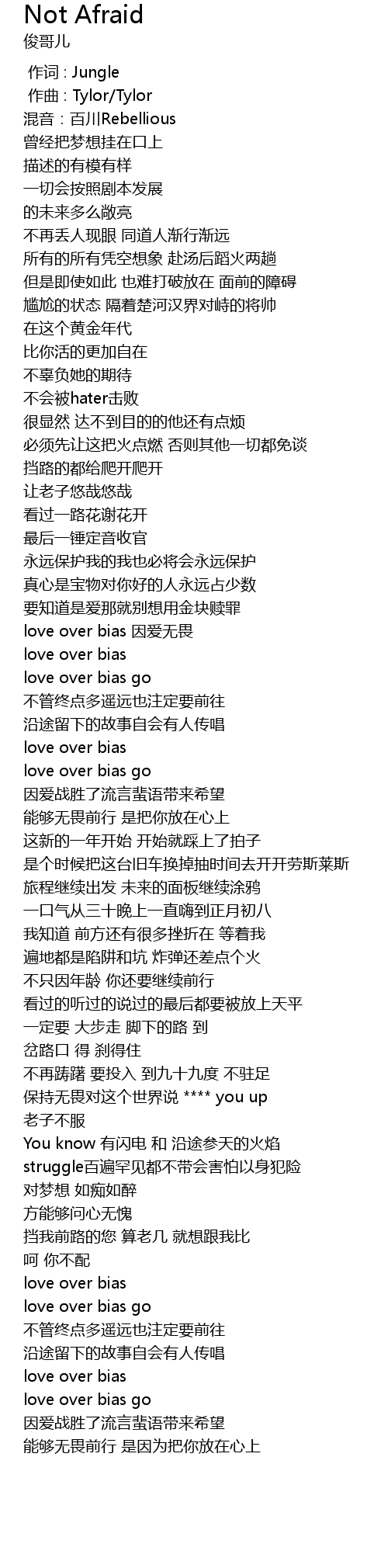 Not Afraid
俊哥儿

作词 : Jungle
作曲 : Tylor/Tylor
混音：百川Rebellious
曾经把梦想挂在口上
描述的有模有样
一切会按照剧本发展
的未来多么敞亮
不再丢人现眼 同道人渐行渐远
所有的所有凭空想象 赴汤后蹈火两趟
但是即使如此 也难打破放在 面前的障碍
尴尬的状态 隔着楚河汉界对峙的将帅
在这个黄金年代
比你活的更加自在
不辜负她的期待
不会被hater击败
很显然 达不到目的的他还有点烦
必须先让这把火点燃 否则其他一切都免谈
挡路的都给爬开爬开
让老子悠哉悠哉
看过一路花谢花开
最后一锤定音收官
永远保护我的我也必将会永远保护
真心是宝物对你好的人永远占少数
要知道是爱那就别想用金块赎罪
love over bias 因爱无畏
love over bias
love over bias go
不管终点多遥远也注定要前往
沿途留下的故事自会有人传唱
love over bias
love over bias go
因爱战胜了流言蜚语带来希望
能够无畏前行 是把你放在心上
这新的一年开始 开始就踩上了拍子
是个时候把这台旧车换掉抽时间去开开劳斯莱斯
旅程继续出发 未来的面板继续涂鸦
一口气从三十晚上一直嗨到正月初八
我知道 前方还有很多挫折在 等着我
遍地都是陷阱和坑 炸弹还差点个火
不只因年龄 你还要继续前行
看过的听过的说过的最后都要被放上天平
一定要 大步走 脚下的路 到
岔路口 得 刹得住
不再踌躇 要投入 到九十九度 不驻足
保持无畏对这个世界说 **** you up
老子不服
You know 有闪电 和 沿途参天的火焰
struggle百遍罕见都不带会害怕以身犯险
对梦想 如痴如醉
方能够问心无愧
挡我前路的您 算老几 就想跟我比
呵 你不配
love over bias
love over bias go
不管终点多遥远也注定要前往
沿途留下的故事自会有人传唱
love over bias
love over bias go
因爱战胜了流言蜚语带来希望
能够无畏前行 是因为把你放在心上